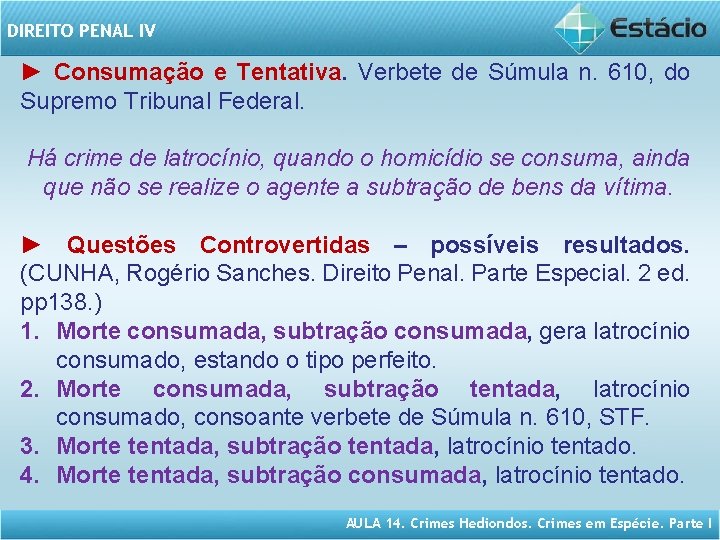 DIREITO PENAL IV

Estácio

► Consumação e Tentativa. Verbete de Súmula n. 610, do Supremo Tribunal Federal.

Há crime de latrocínio, quando o homicídio se consuma, ainda que não se realize o agente a subtração de bens da vítima.

► Questões Controvertidas – possíveis resultados. (CUNHA, Rogério Sanches. Direito Penal. Parte Especial. 2 ed. pp138.)

1. Morte consumada, subtração consumada, gera latrocínio consumado, estando o tipo perfeito.
2. Morte consumada, subtração tentada, latrocínio consumado, consoante verbete de Súmula n. 610, STF.
3. Morte tentada, subtração tentada, latrocínio tentado.
4. Morte tentada, subtração consumada, latrocínio tentado.

AULA 14. Crimes Hediondos. Crimes em Espécie. Parte I